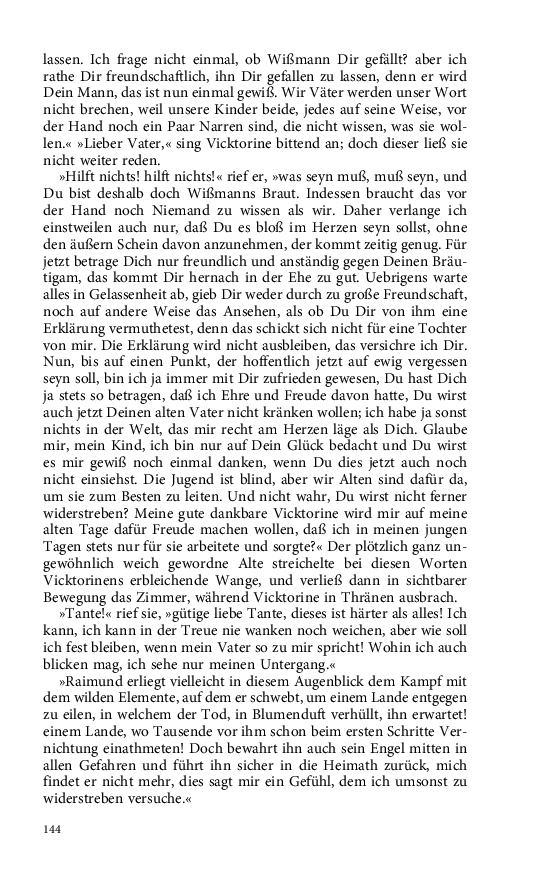 lassen. Ich frage nicht einmal, ob Wißmann Dir gefällt? aber ich rathe Dir freundschaftlich, ihn Dir gefallen zu lassen, denn er wird Dein Mann, das ist nun einmal gewiß. Wir Väter werden unser Wort nicht brechen, weil unsere Kinder beide, jedes auf seine Weise, vor der Hand noch ein Paar Narren sind, die nicht wissen, was sie wollen.« »Lieber Vater,« sing Vicktorine bittend an; doch dieser ließ sie nicht weiter reden.

»Hilft nichts! hilft nichts!« rief er, »was seyn muß, muß seyn, und Du bist deshalb doch Wißmanns Braut. Indessen braucht das vor der Hand noch Niemand zu wissen als wir. Daher verlange ich einstweilen auch nur, daß Du es bloß im Herzen seyn sollst, ohne den äußern Schein davon anzunehmen, der kommt zeitig genug. Für jetzt betrage Dich nur freundlich und anständig gegen Deinen Bräutigam, das kommt Dir hernach in der Ehe zu gut. Uebrigens warte alles in Gelassenheit ab, gieb Dir weder durch zu große Freundschaft, noch auf andere Weise das Ansehen, als ob Du Dir von ihm eine Erklärung vermuthetest, denn das schickt sich nicht für eine Tochter von mir. Die Erklärung wird nicht ausbleiben, das versichre ich Dir. Nun, bis auf einen Punkt, der hoffentlich jetzt auf ewig vergessen seyn soll, bin ich ja immer mit Dir zufrieden gewesen, Du hast Dich ja stets so betragen, daß ich Ehre und Freude davon hatte, Du wirst auch jetzt Deinen alten Vater nicht kränken wollen; ich habe ja sonst nichts in der Welt, das mir recht am Herzen läge als Dich. Glaube mir, mein Kind, ich bin nur auf Dein Glück bedacht und Du wirst es mir gewiß noch einmal danken, wenn Du dies jetzt auch noch nicht einsiehst. Die Jugend ist blind, aber wir Alten sind dafür da, um sie zum Besten zu leiten. Und nicht wahr, Du wirst nicht ferner widerstreben? Meine gute dankbare Vicktorine wird mir auf meine alten Tage dafür Freude machen wollen, daß ich in meinen jungen Tagen stets nur für sie arbeitete und sorgte?« Der plötzlich ganz ungewöhnlich weich gewordne Alte streichelte bei diesen Worten Vicktorinens erbleichende Wange, und verließ dann in sichtbarer Bewegung das Zimmer, während Vicktorine in Thränen ausbrach.

»Tante!« rief sie, »gütige liebe Tante, dieses ist härter als alles! Ich kann, ich kann in der Treue nie wanken noch weichen, aber wie soll ich fest bleiben, wenn mein Vater so zu mir spricht! Wohin ich auch blicken mag, ich sehe nur meinen Untergang.«

»Raimund erliegt vielleicht in diesem Augenblick dem Kampf mit dem wilden Elemente, auf dem er schwebt, um einem Lande entgegen zu eilen, in welchem der Tod, in Blumenduft verhüllt, ihn erwartet! einem Lande, wo Tausende vor ihm schon beim ersten Schritte Vernichtung einathmeten! Doch bewahrt ihn auch sein Engel mitten in allen Gefahren und führt ihn sicher in die Heimath zurück, mich findet er nicht mehr, dies sagt mir ein Gefühl, dem ich umsonst zu widerstreben versuche.«

144